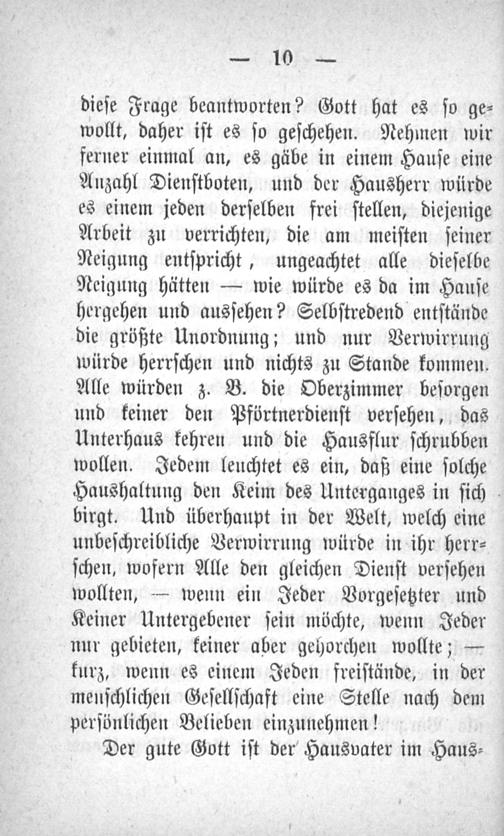 — 10 —

diese Frage beantworten? Gott hat es so gewollt, daher ist es so geschehen. Nehmen wir ferner einmal an, es gäbe in einem Hause eine Anzahl Dienstboten, und der Hausherr würde es einem jeden derselben frei stellen, diejenige Arbeit zu verrichten, die am meisten seiner Neigung entspricht, ungeachtet alle dieselbe Neigung hätten — wie würde es da im Hause hergehen und aussehen? Selbstredend entstände die größte Unordnung; und nur Verwirrung würde herrschen und nichts zu Stande kommen. Alle würden z. B. die Oberzimmer besorgen und keiner den Pförtnerdienst versehen, das Unterhaus kehren und die Hausflur schrubben wollen. Jedem leuchtet es ein, daß eine solche Haushaltung den Keim des Unterganges in sich birgt. Und überhaupt in der Welt, welch eine unbeschreibliche Verwirrung würde in ihr herrschen, wofern Alle den gleichen Dienst versehen wollten, — wenn ein Jeder Vorgesetzter und Keiner Untergebener sein möchte, wenn Jeder nur gebieten, keiner aber gehorchen wollte; — kurz, wenn es einem Jeden freistände, in der menschlichen Gesellschaft eine Stelle nach dem persönlichen Belieben einzunehmen!

Der gute Gott ist der Hausvater im Haus-